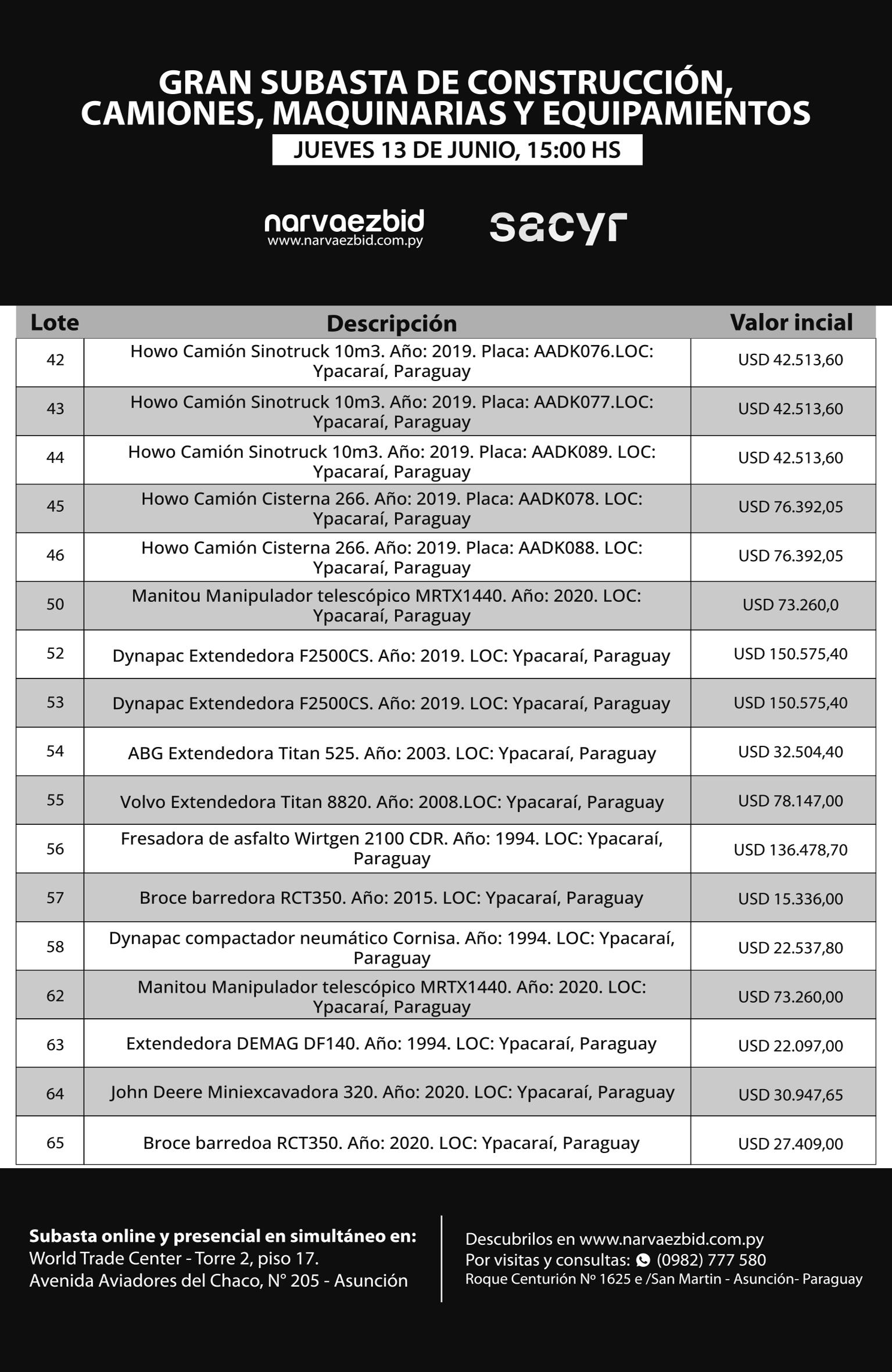 GRAN SUBASTA DE CONSTRUCCIÓN, CAMIONES, MAQUINARIAS Y EQUIPAMIENTOS

JUEVES 13 DE JUNIO, 15:00 HS

narvaezbid
www.narvaezbid.com.py

sacyr

| Lote | Descripción | Valor incial |
|---|---|---|
| 42 | Howo Camión Sinotruck 10m3. Año: 2019. Placa: AADK076.LOC: Ypacaraí, Paraguay | USD 42.513,60 |
| 43 | Howo Camión Sinotruck 10m3. Año: 2019. Placa: AADK077.LOC: Ypacaraí, Paraguay | USD 42.513,60 |
| 44 | Howo Camión Sinotruck 10m3. Año: 2019. Placa: AADK089. LOC: Ypacaraí, Paraguay | USD 42.513,60 |
| 45 | Howo Camión Cisterna 266. Año: 2019. Placa: AADK078. LOC: Ypacaraí, Paraguay | USD 76.392,05 |
| 46 | Howo Camión Cisterna 266. Año: 2019. Placa: AADK088. LOC: Ypacaraí, Paraguay | USD 76.392,05 |
| 50 | Manitou Manipulador telescópico MRTX1440. Año: 2020. LOC: Ypacaraí, Paraguay | USD 73.260,0 |
| 52 | Dynapac Extendedora F2500CS. Año: 2019. LOC: Ypacaraí, Paraguay | USD 150.575,40 |
| 53 | Dynapac Extendedora F2500CS. Año: 2019. LOC: Ypacaraí, Paraguay | USD 150.575,40 |
| 54 | ABG Extendedora Titan 525. Año: 2003. LOC: Ypacaraí, Paraguay | USD 32.504,40 |
| 55 | Volvo Extendedora Titan 8820. Año: 2008.LOC: Ypacaraí, Paraguay | USD 78.147,00 |
| 56 | Fresadora de asfalto Wirtgen 2100 CDR. Año: 1994. LOC: Ypacaraí, Paraguay | USD 136.478,70 |
| 57 | Broce barredora RCT350. Año: 2015. LOC: Ypacaraí, Paraguay | USD 15.336,00 |
| 58 | Dynapac compactador neumático Cornisa. Año: 1994. LOC: Ypacaraí, Paraguay | USD 22.537,80 |
| 62 | Manitou Manipulador telescópico MRTX1440. Año: 2020. LOC: Ypacaraí, Paraguay | USD 73.260,00 |
| 63 | Extendedora DEMAG DF140. Año: 1994. LOC: Ypacaraí, Paraguay | USD 22.097,00 |
| 64 | John Deere Miniexcavadora 320. Año: 2020. LOC: Ypacaraí, Paraguay | USD 30.947,65 |
| 65 | Broce barredoa RCT350. Año: 2020. LOC: Ypacaraí, Paraguay | USD 27.409,00 |

Subasta online y presencial en simultáneo en:
World Trade Center - Torre 2, piso 17.
Avenida Aviadores del Chaco, N° 205 - Asunción

Descubrilos en www.narvaezbid.com.py
Por visitas y consultas: (0982) 777 580
Roque Centurión Nº 1625 e /San Martin - Asunción- Paraguay